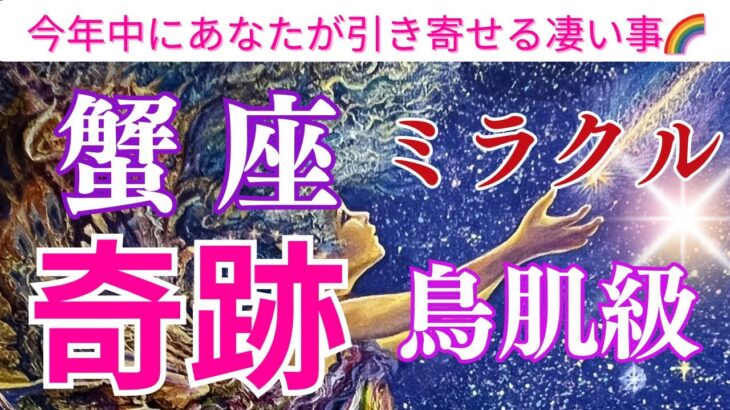 今年中にあなたが引き寄せる凄い事🌈

蟹座 ミラクル

奇跡 鳥肌級